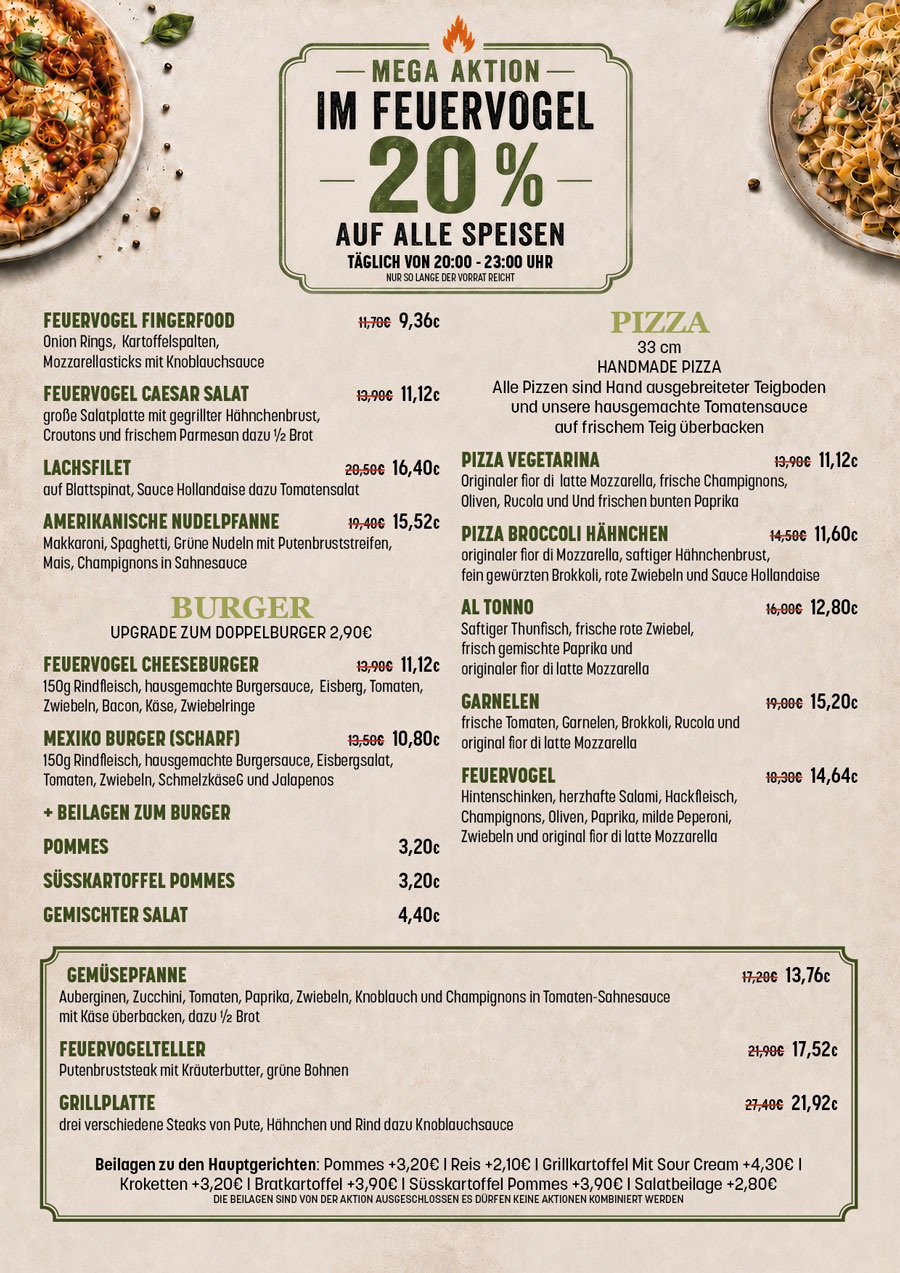 MEGA AKTION
IM FEUERVOGEL
20 %
AUF ALLE SPEISEN
TÄGLICH VON 20:00 - 23:00 UHR
NUR SO LANGE DER VORRAT REICHT

FEUERVOGEL FINGERFOOD 11,70€ 9,36€
Onion Rings, Kartoffelspalten, Mozzarellasticks mit Knoblauchsauce

FEUERVOGEL CAESAR SALAT 13,90€ 11,12€
große Salatplatte mit gegrillter Hähnchenbrust, Croutons und frischem Parmesan dazu ½ Brot

LACHSFILET 20,50€ 16,40€
auf Blattspinat, Sauce Hollandaise dazu Tomatensalat

AMERIKANISCHE NUDELPFANNE 19,40€ 15,52€
Makkaroni, Spaghetti, Grüne Nudeln mit Putenbruststreifen, Mais, Champignons in Sahnesauce

BURGER
UPGRADE ZUM DOPPELBURGER 2,90€

FEUERVOGEL CHEESEBURGER 13,90€ 11,12€
150g Rindfleisch, hausgemachte Burgersauce, Eisberg, Tomaten, Zwiebeln, Bacon, Käse, Zwiebelringe

MEXIKO BURGER (SCHARF) 13,50€ 10,80€
150g Rindfleisch, hausgemachte Burgersauce, Eisbergsalat, Tomaten, Zwiebeln, SchmelzkäseG und Jalapenos

+ BEILAGEN ZUM BURGER
POMMES 3,20€
SÜSSKARTOFFEL POMMES 3,20€
GEMISCHTER SALAT 4,40€

PIZZA
33 cm
HANDMADE PIZZA
Alle Pizzen sind Hand ausgebreiteter Teigboden und unsere hausgemachte Tomatensauce auf frischem Teig überbacken

PIZZA VEGETARINA 13,90€ 11,12€
Originaler fior di latte Mozzarella, frische Champignons, Oliven, Rucola und Und frischen bunten Paprika

PIZZA BROCCOLI HÄHNCHEN 14,50€ 11,60€
originaler fior di Mozzarella, saftiger Hähnchenbrust, fein gewürzten Brokkoli, rote Zwiebeln und Sauce Hollandaise

AL TONNO 16,00€ 12,80€
Saftiger Thunfisch, frische rote Zwiebel, frisch gemischte Paprika und originaler fior di latte Mozzarella

GARNELEN 19,00€ 15,20€
frische Tomaten, Garnelen, Brokkoli, Rucola und original fior di latte Mozzarella

FEUERVOGEL 18,30€ 14,64€
Hintenschinken, herzhafte Salami, Hackfleisch, Champignons, Oliven, Paprika, milde Peperoni, Zwiebeln und original fior di latte Mozzarella

GEMÜSEPFANNE 17,20€ 13,76€
Auberginen, Zucchini, Tomaten, Paprika, Zwiebeln, Knoblauch und Champignons in Tomaten-Sahnesauce mit Käse überbacken, dazu ½ Brot

FEUERVOGELTELLER 21,90€ 17,52€
Putenbruststeak mit Kräuterbutter, grüne Bohnen

GRILLPLATTE 27,40€ 21,92€
drei verschiedene Steaks von Pute, Hähnchen und Rind dazu Knoblauchsauce

Beilagen zu den Hauptgerichten: Pommes +3,20€ | Reis +2,10€ | Grillkartoffel Mit Sour Cream +4,30€ | Kroketten +3,20€ | Bratkartoffel +3,90€ | Süsskartoffel Pommes +3,90€ | Salatbeilage +2,80€
DIE BEILAGEN SIND VON DER AKTION AUSGESCHLOSSEN ES DÜRFEN KEINE AKTIONEN KOMBINIERT WERDEN